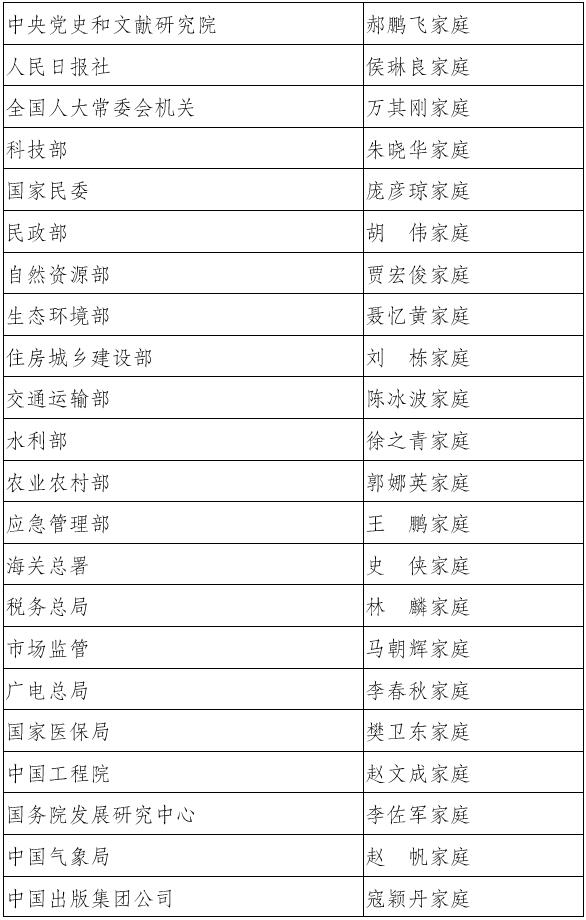 | | |
|---|---|
| 中央党史和文献研究院 | 郝鹏飞家庭 |
| 人民日报社 | 侯琳良家庭 |
| 全国人大常委会机关 | 万其刚家庭 |
| 科技部 | 朱晓华家庭 |
| 国家民委 | 庞彦琼家庭 |
| 民政部 | 胡　伟家庭 |
| 自然资源部 | 贾宏俊家庭 |
| 生态环境部 | 聂忆黄家庭 |
| 住房城乡建设部 | 刘　栋家庭 |
| 交通运输部 | 陈冰波家庭 |
| 水利部 | 徐之青家庭 |
| 农业农村部 | 郭娜英家庭 |
| 应急管理部 | 王　鹏家庭 |
| 海关总署 | 史　侠家庭 |
| 税务总局 | 林　麟家庭 |
| 市场监管 | 马朝辉家庭 |
| 广电总局 | 李春秋家庭 |
| 国家医保局 | 樊卫东家庭 |
| 中国工程院 | 赵文成家庭 |
| 国务院发展研究中心 | 李佐军家庭 |
| 中国气象局 | 赵　帆家庭 |
| 中国出版集团公司 | 寇颖丹家庭 |